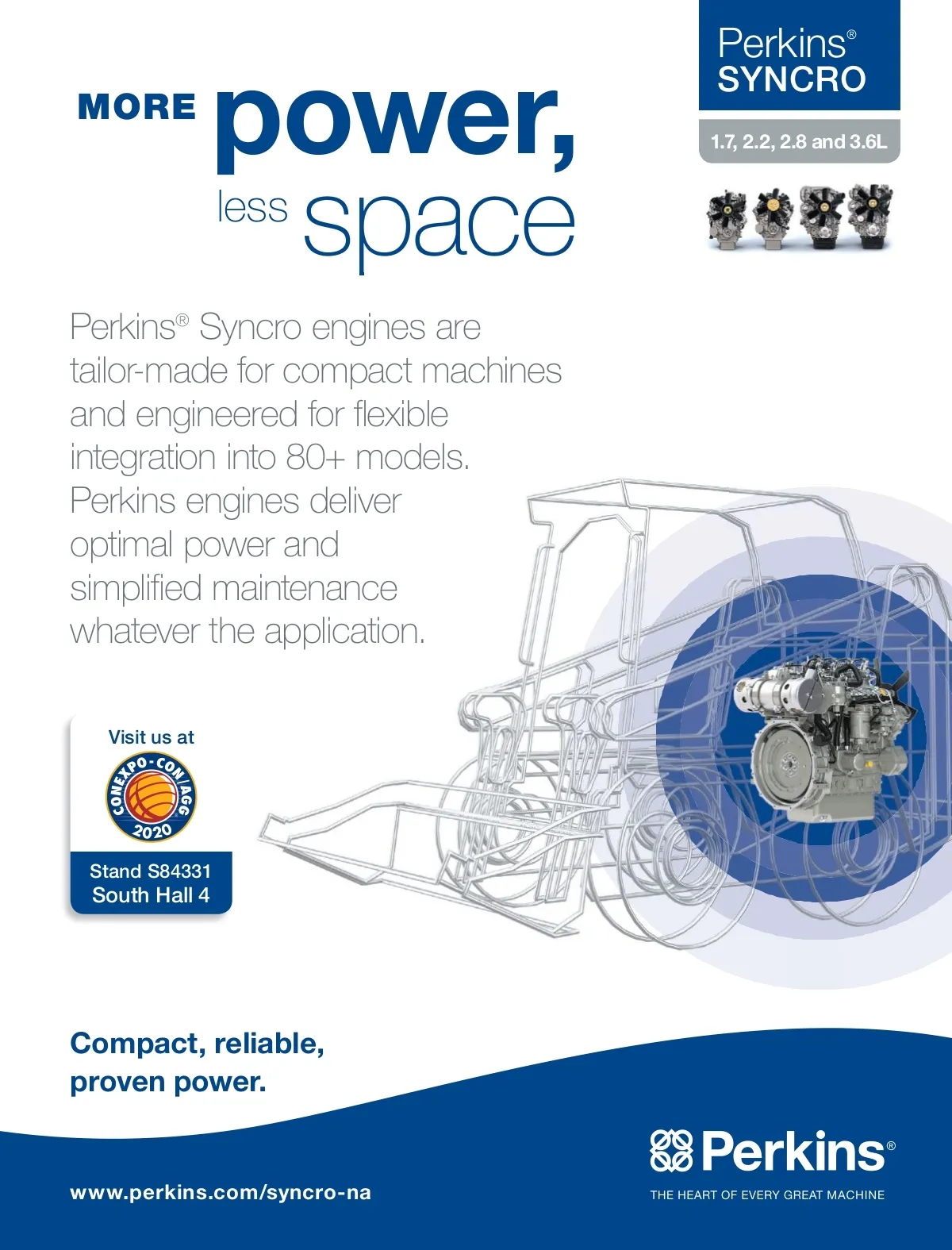 MORE power,
less space

Perkins®
SYNCRO

1.7, 2.2, 2.8 and 3.6L

Perkins® Syncro engines are tailor-made for compact machines and engineered for flexible integration into 80+ models. Perkins engines deliver optimal power and simplified maintenance whatever the application.

Visit us at

CONEXPO-CON/AGG
2020

Stand S84331
South Hall 4

Compact, reliable,
proven power.

www.perkins.com/syncro-na

Perkins®
THE HEART OF EVERY GREAT MACHINE